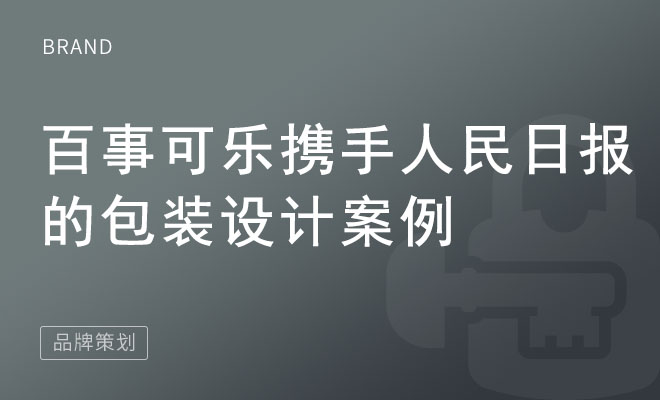 BRAND

百事可乐携手人民日报的包装设计案例

品牌策划